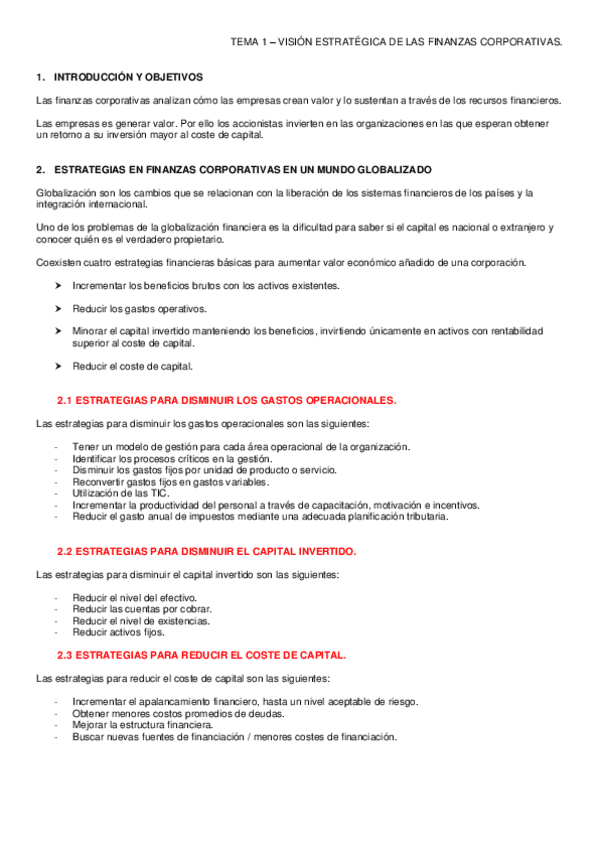 TEMA 1 – VISIÓN ESTRATÉGICA DE LAS FINANZAS CORPORATIVAS.

1. INTRODUCCIÓN Y OBJETIVOS

Las finanzas corporativas analizan cómo las empresas crean valor y lo sustentan a través de los recursos financieros.

Las empresas es generar valor. Por ello los accionistas invierten en las organizaciones en las que esperan obtener un retorno a su inversión mayor al coste de capital.

2. ESTRATEGIAS EN FINANZAS CORPORATIVAS EN UN MUNDO GLOBALIZADO

Globalización son los cambios que se relacionan con la liberación de los sistemas financieros de los países y la integración internacional.

Uno de los problemas de la globalización financiera es la dificultad para saber si el capital es nacional o extranjero y conocer quién es el verdadero propietario.

Coexisten cuatro estrategias financieras básicas para aumentar valor económico añadido de una corporación.

➤ Incrementar los beneficios brutos con los activos existentes.

➤ Reducir los gastos operativos.

➤ Minorar el capital invertido manteniendo los beneficios, invirtiendo únicamente en activos con rentabilidad superior al coste de capital.

➤ Reducir el coste de capital.

2.1 ESTRATEGIAS PARA DISMINUIR LOS GASTOS OPERACIONALES.

Las estrategias para disminuir los gastos operacionales son las siguientes:

- Tener un modelo de gestión para cada área operacional de la organización.
- Identificar los procesos críticos en la gestión.
- Disminuir los gastos fijos por unidad de producto o servicio.
- Reconvertir gastos fijos en gastos variables.
- Utilización de las TIC.
- Incrementar la productividad del personal a través de capacitación, motivación e incentivos.
- Reducir el gasto anual de impuestos mediante una adecuada planificación tributaria.

2.2 ESTRATEGIAS PARA DISMINUIR EL CAPITAL INVERTIDO.

Las estrategias para disminuir el capital invertido son las siguientes:

- Reducir el nivel del efectivo.
- Reducir las cuentas por cobrar.
- Reducir el nivel de existencias.
- Reducir activos fijos.

2.3 ESTRATEGIAS PARA REDUCIR EL COSTE DE CAPITAL.

Las estrategias para reducir el coste de capital son las siguientes:

- Incrementar el apalancamiento financiero, hasta un nivel aceptable de riesgo.
- Obtener menores costos promedios de deudas.
- Mejorar la estructura financiera.
- Buscar nuevas fuentes de financiación / menores costes de financiación.